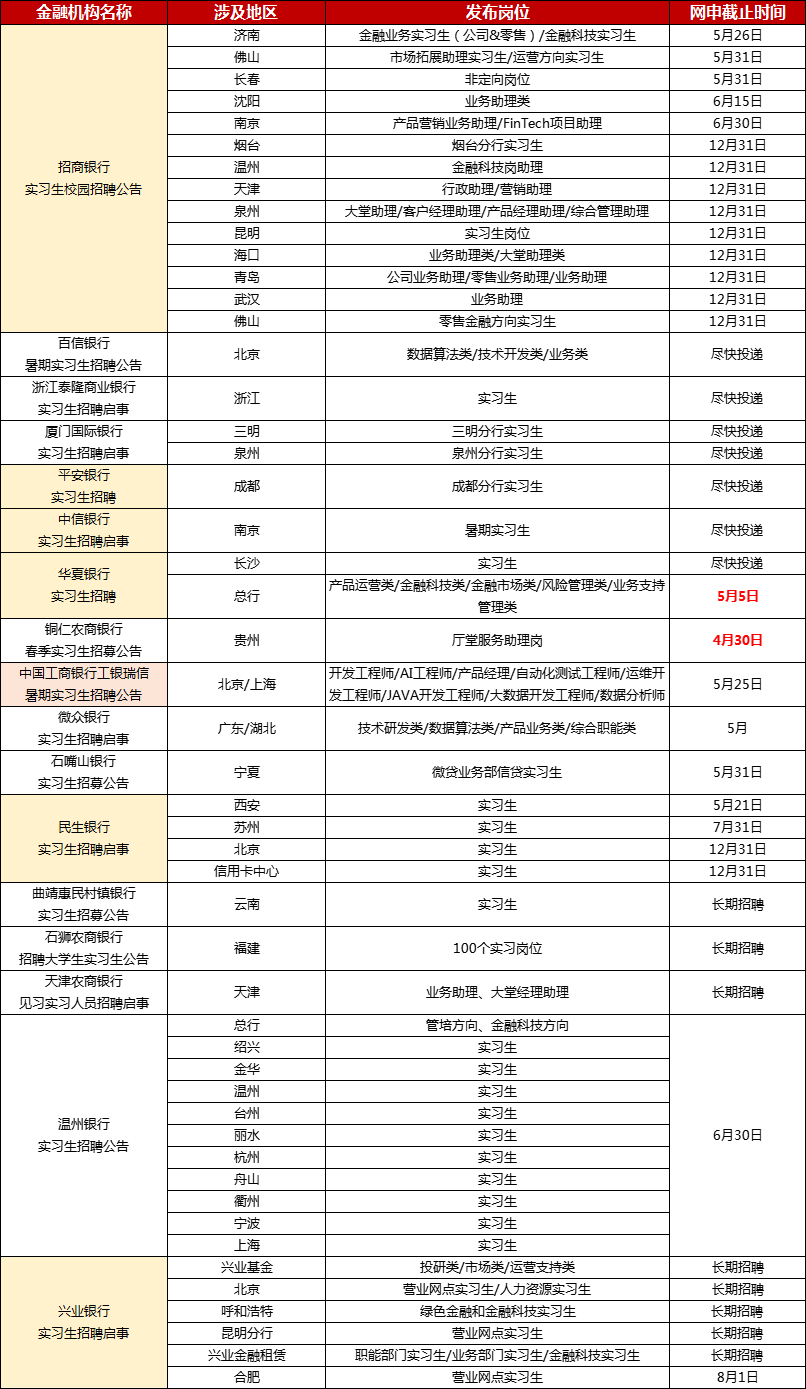 | 金融机构名称 | 涉及地区 | 发布岗位 | 网申截止时间 |
|---|---|---|---|
| 招商银行 实习生校园招聘公告 | 济南 | 金融业务实习生（公司&零售）/金融科技实习生 | 5月26日 |
| | 佛山 | 市场拓展助理实习生/运营方向实习生 | 5月31日 |
| | 长春 | 非定向岗位 | 5月31日 |
| | 沈阳 | 业务助理类 | 6月15日 |
| | 南京 | 产品营销业务助理/FinTech项目助理 | 6月30日 |
| | 烟台 | 烟台分行实习生 | 12月31日 |
| | 温州 | 金融科技岗助理 | 12月31日 |
| | 天津 | 行政助理/营销助理 | 12月31日 |
| | 泉州 | 大堂助理/客户经理助理/产品经理助理/综合管理助理 | 12月31日 |
| | 昆明 | 实习生岗位 | 12月31日 |
| | 海口 | 业务助理类/大堂助理类 | 12月31日 |
| | 青岛 | 公司业务助理/零售业务助理/业务助理 | 12月31日 |
| | 武汉 | 业务助理 | 12月31日 |
| | 佛山 | 零售金融方向实习生 | 12月31日 |
| 百信银行 暑期实习生招聘公告 | 北京 | 数据算法类/技术开发类/业务类 | 尽快投递 |
| 浙江泰隆商业银行 实习生招聘启事 | 浙江 | 实习生 | 尽快投递 |
| 厦门国际银行 实习生招聘启事 | 三明 | 三明分行实习生 | 尽快投递 |
| | 泉州 | 泉州分行实习生 | 尽快投递 |
| 平安银行 实习生招聘 | 成都 | 成都分行实习生 | 尽快投递 |
| 中信银行 实习生招聘启事 | 南京 | 暑期实习生 | 尽快投递 |
| 华夏银行 实习生招聘 | 长沙 | 实习生 | 尽快投递 |
| | 总行 | 产品运营类/金融科技类/金融市场类/风险管理类/业务支持管理类 | 5月5日 |
| 铜仁农商银行 春季实习生招募公告 | 贵州 | 厅堂服务助理岗 | 4月30日 |
| 中国工商银行工银瑞信 暑期实习生招聘公告 | 北京/上海 | 开发工程师/AI工程师/产品经理/自动化测试工程师/运维开发工程师/JAVA开发工程师/大数据开发工程师/数据分析师 | 5月25日 |
| 微众银行 实习生招聘启事 | 广东/湖北 | 技术研发类/数据算法类/产品业务类/综合职能类 | 5月 |
| 石嘴山银行 实习生招募公告 | 宁夏 | 微贷业务部信贷实习生 | 5月31日 |
| 民生银行 实习生招聘启事 | 西安 | 实习生 | 5月21日 |
| | 苏州 | 实习生 | 7月31日 |
| | 北京 | 实习生 | 12月31日 |
| | 信用卡中心 | 实习生 | 12月31日 |
| 曲靖惠民村镇银行 实习生招募公告 | 云南 | 实习生 | 长期招聘 |
| 石狮农商银行 招聘大学生实习生公告 | 福建 | 100个实习岗位 | 长期招聘 |
| 天津农商银行 见习实习人员招聘启事 | 天津 | 业务助理、大堂经理助理 | 长期招聘 |
| 温州银行 实习生招聘公告 | 总行 | 管培方向、金融科技方向 | 6月30日 |
| | 绍兴 | 实习生 | |
| | 金华 | 实习生 | |
| | 温州 | 实习生 | |
| | 台州 | 实习生 | |
| | 丽水 | 实习生 | |
| | 杭州 | 实习生 | |
| | 舟山 | 实习生 | |
| | 衢州 | 实习生 | |
| | 宁波 | 实习生 | |
| | 上海 | 实习生 | |
| 兴业银行 实习生招聘启事 | 兴业基金 | 投研类/市场类/运营支持类 | 长期招聘 |
| | 北京 | 营业网点实习生/人力资源实习生 | 长期招聘 |
| | 呼和浩特 | 绿色金融和金融科技实习生 | 长期招聘 |
| | 昆明分行 | 营业网点实习生 | 长期招聘 |
| | 兴业金融租赁 | 职能部门实习生/业务部门实习生/金融科技实习生 | 长期招聘 |
| | 合肥 | 营业网点实习生 | 8月1日 |